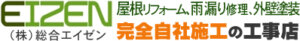 EIZEN
(株)総合エイゼン

屋根リフォーム、雨漏り修理、外壁塗装
完全自社施工の工事店